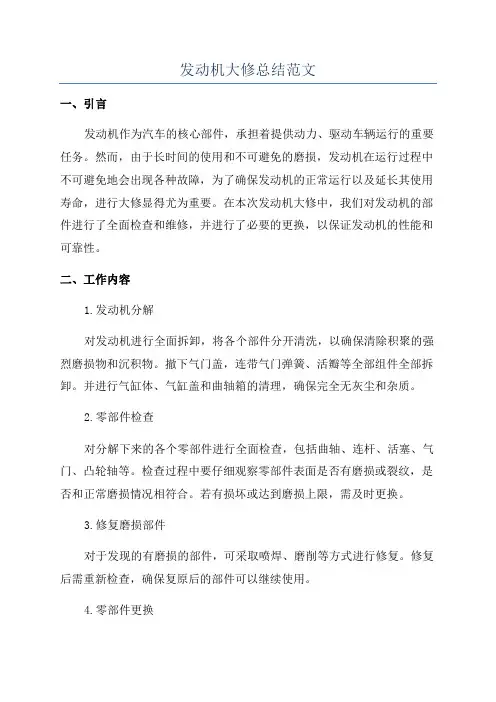 发动机大修总结范文

一、引言

发动机作为汽车的核心部件，承担着提供动力、驱动车辆运行的重要任务。然而，由于长时间的使用和不可避免的磨损，发动机在运行过程中不可避免地会出现各种故障，为了确保发动机的正常运行以及延长其使用寿命，进行大修显得尤为重要。在本次发动机大修中，我们对发动机的部件进行了全面检查和维修，并进行了必要的更换，以保证发动机的性能和可靠性。

二、工作内容

1.发动机分解

对发动机进行全面拆卸，将各个部件分开清洗，以确保清除积聚的强烈磨损物和沉积物。撤下气门盖，连带气门弹簧、活瓣等全部组件全部拆卸。并进行气缸体、气缸盖和曲轴箱的清理，确保完全无灰尘和杂质。

2.零部件检查

对分解下来的各个零部件进行全面检查，包括曲轴、连杆、活塞、气门、凸轮轴等。检查过程中要仔细观察零部件表面是否有磨损或裂纹，是否和正常磨损情况相符合。若有损坏或达到磨损上限，需及时更换。

3.修复磨损部件

对于发现的有磨损的部件，可采取喷焊、磨削等方式进行修复。修复后需重新检查，确保复原后的部件可以继续使用。

4.零部件更换